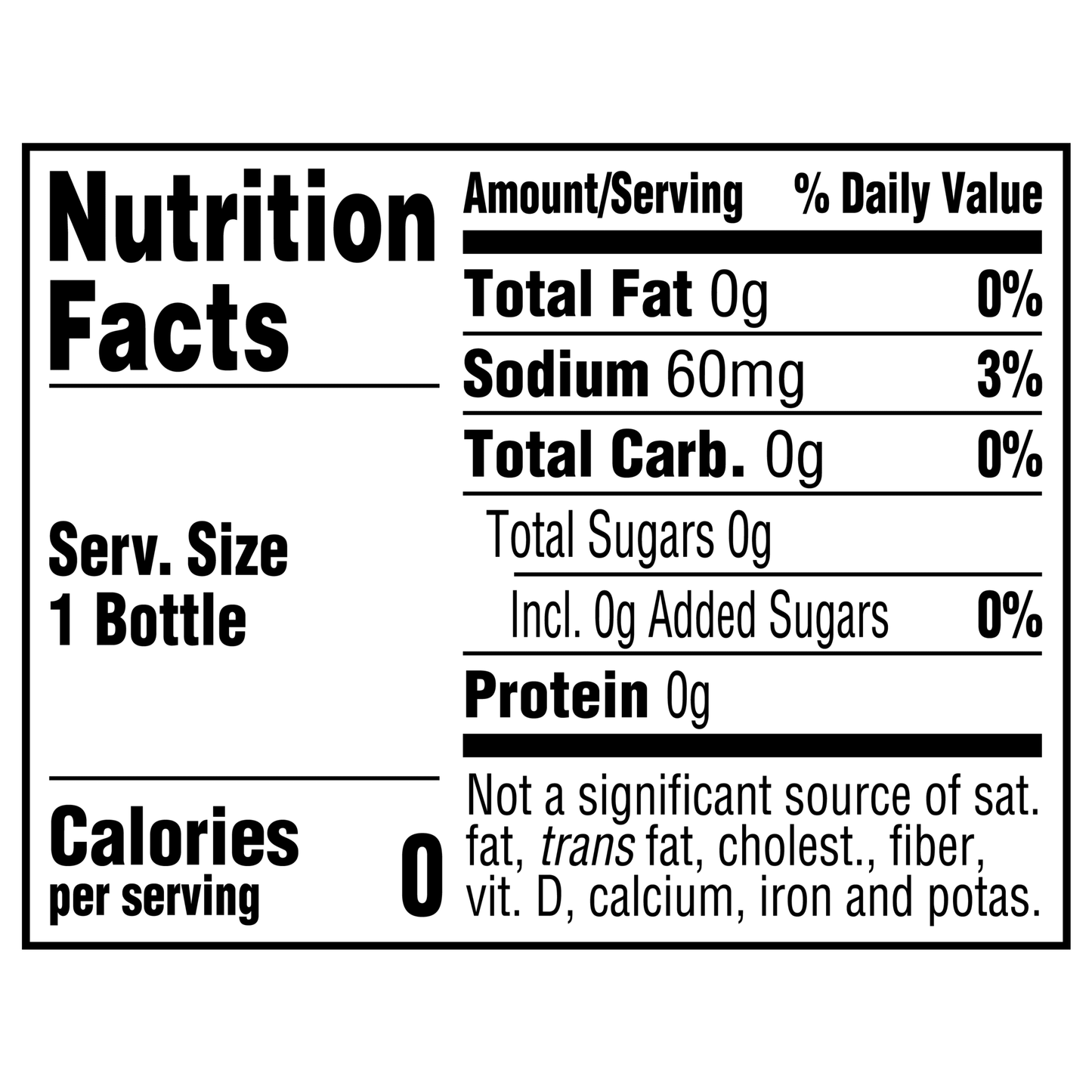 Nutrition Facts

Serv. Size 1 Bottle

Calories per serving 0

| Amount/Serving | % Daily Value |
|---|---|
| Total Fat 0g | 0% |
| Sodium 60mg | 3% |
| Total Carb. 0g | 0% |
| Total Sugars 0g | |
| Incl. 0g Added Sugars | 0% |
| Protein 0g | |

Not a significant source of sat. fat, trans fat, cholest., fiber, vit. D, calcium, iron and potas.